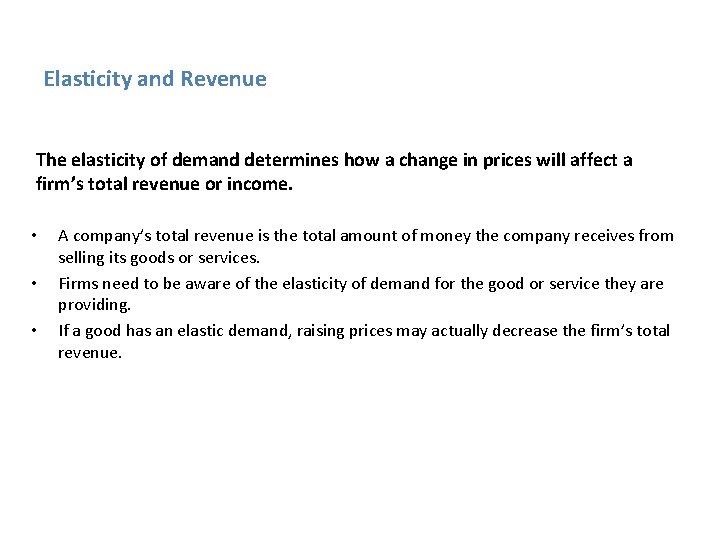 Elasticity and Revenue

The elasticity of demand determines how a change in prices will affect a firm's total revenue or income.

• A company's total revenue is the total amount of money the company receives from selling its goods or services.
• Firms need to be aware of the elasticity of demand for the good or service they are providing.
• If a good has an elastic demand, raising prices may actually decrease the firm's total revenue.